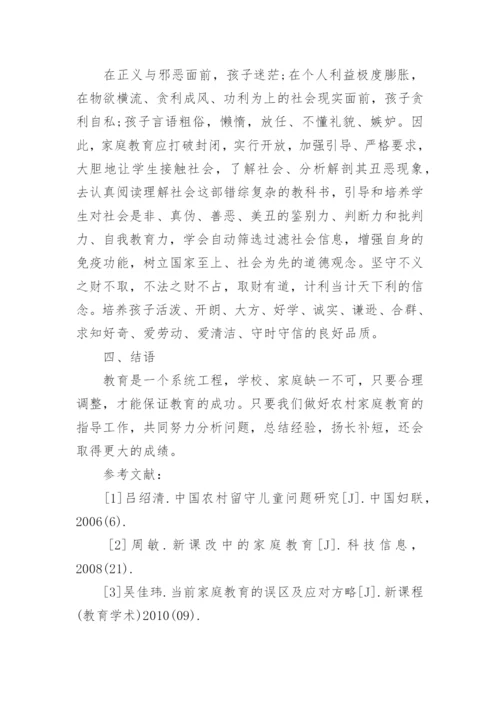 在正义与邪恶面前，孩子迷茫;在个人利益极度膨胀，在物欲横流、贪利成风、功利为上的社会现实面前，孩子贪利自私;孩子言语粗俗，懒惰，放任、不懂礼貌、嫉妒。因此，家庭教育应打破封闭，实行开放，加强引导、严格要求，大胆地让学生接触社会，了解社会、分析解剖其丑恶现象，去认真阅读理解社会这部错综复杂的教科书，引导和培养学生对社会是非、真伪、善恶、美丑的鉴别力、判断力和批判力、自我教育力，学会自动筛选过滤社会信息，增强自身的免疫功能，树立国家至上、社会为先的道德观念。坚守不义之财不取，不法之财不占，取财有道，计利当计天下利的信念。培养孩子活泼、开朗、大方、好学、诚实、谦逊、合群、求知好奇、爱劳动、爱清洁、守时守信的良好品质。

四、结语

教育是一个系统工程，学校、家庭缺一不可，只要合理调整，才能保证教育的成功。只要我们做好农村家庭教育的指导工作，共同努力分析问题，总结经验，扬长补短，还会取得更大的成绩。

参考文献：

[1]吕绍清.中国农村留守儿童问题研究[J].中国妇联，2006(6).

[2]周敏.新课改中的家庭教育[J].科技信息，2008(21).

[3]吴佳玮.当前家庭教育的误区及应对方略[J].新课程(教育学术)2010(09).